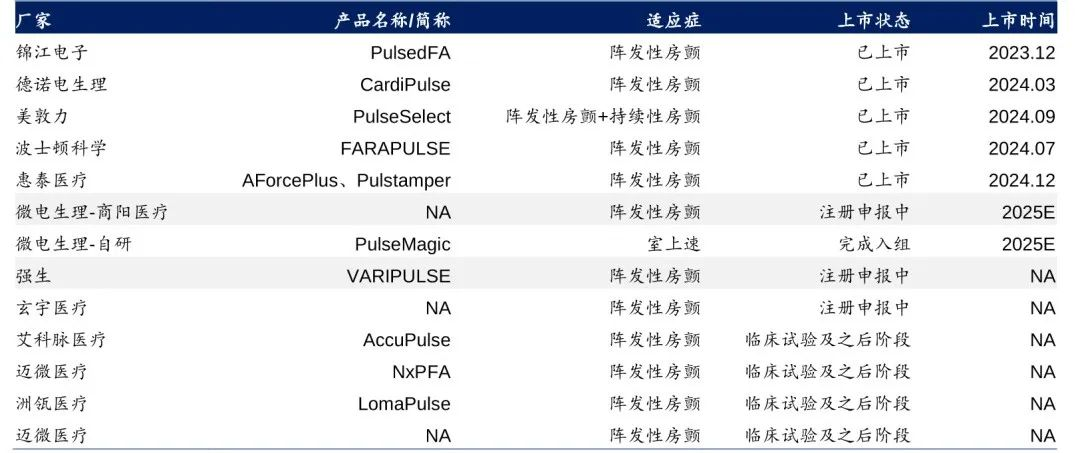 | 厂家 | 产品名称/简称 | 适应症 | 上市状态 | 上市时间 |
|---|---|---|---|---|
| 锦江电子 | PulsedFA | 阵发性房颤 | 已上市 | 2023.12 |
| 德诺电生理 | CardiPulse | 阵发性房颤 | 已上市 | 2024.03 |
| 美敦力 | PulseSelect | 阵发性房颤+持续性房颤 | 已上市 | 2024.09 |
| 波士顿科学 | FARAPULSE | 阵发性房颤 | 已上市 | 2024.07 |
| 惠泰医疗 | AForcePlus、Pulstamper | 阵发性房颤 | 已上市 | 2024.12 |
| 微电生理-商阳医疗 | NA | 阵发性房颤 | 注册申报中 | 2025E |
| 微电生理-自研 | PulseMagic | 室上速 | 完成入组 | 2025E |
| 强生 | VARIPULSE | 阵发性房颤 | 注册申报中 | NA |
| 玄宇医疗 | NA | 阵发性房颤 | 注册申报中 | NA |
| 艾科脉医疗 | AccuPulse | 阵发性房颤 | 临床试验及之后阶段 | NA |
| 迈微医疗 | NxPFA | 阵发性房颤 | 临床试验及之后阶段 | NA |
| 洲瓴医疗 | LomaPulse | 阵发性房颤 | 临床试验及之后阶段 | NA |
| 迈微医疗 | NA | 阵发性房颤 | 临床试验及之后阶段 | NA |